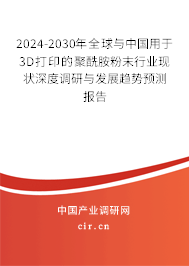 2024-2030年全球与中国用于3D打印的聚酰胺粉末行业现状深度调研与发展趋势预测报告

中国产业调研网

cir.cn